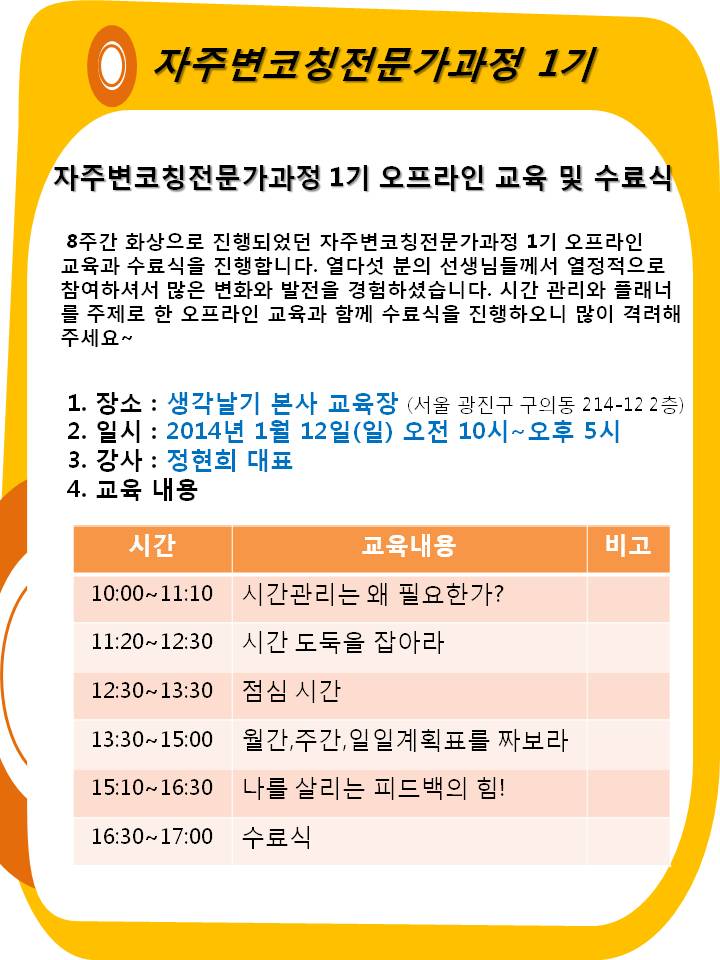 자주변코칭전문가과정 1기

자주변코칭전문가과정 1기 오프라인 교육 및 수료식

8주간 화상으로 진행되었던 자주변코칭전문가과정 1기 오프라인 교육과 수료식을 진행합니다. 열다섯 분의 선생님들께서 열정적으로 참여하셔서 많은 변화와 발전을 경험하셨습니다. 시간 관리와 플래너를 주제로 한 오프라인 교육과 함께 수료식을 진행하오니 많이 격려해 주세요~

1. 장소 : 생각날기 본사 교육장 (서울 광진구 구의동 214-12 2층)
2. 일시 : 2014년 1월 12일(일) 오전 10시~오후 5시
3. 강사 : 정현희 대표
4. 교육 내용

| 시간 | 교육내용 | 비고 |
|---|---|---|
| 10:00~11:10 | 시간관리는 왜 필요한가? | |
| 11:20~12:30 | 시간 도둑을 잡아라 | |
| 12:30~13:30 | 점심 시간 | |
| 13:30~15:00 | 월간,주간,일일계획표를 짜보라 | |
| 15:10~16:30 | 나를 살리는 피드백의 힘! | |
| 16:30~17:00 | 수료식 | |